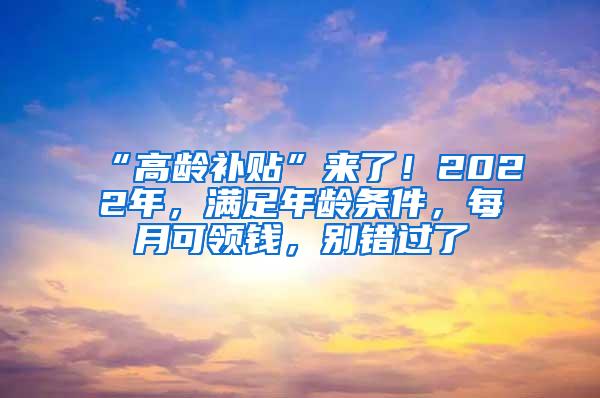 “高龄补贴”来了！2022年，满足年龄条件，每月可领钱，别错过了